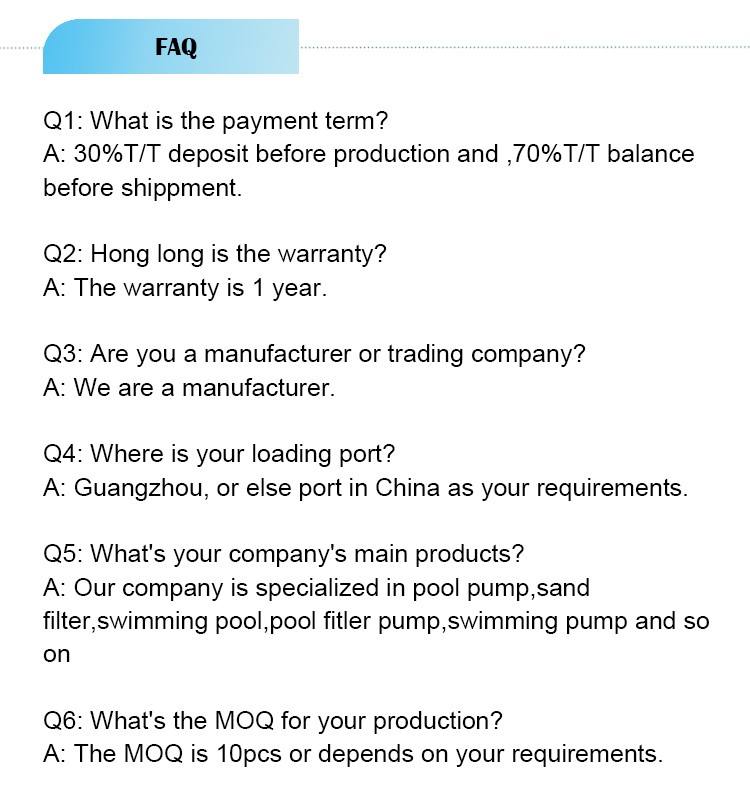 FAQ

Q1: What is the payment term?
A: 30%T/T deposit before production and ,70%T/T balance before shippment.

Q2: Hong long is the warranty?
A: The warranty is 1 year.

Q3: Are you a manufacturer or trading company?
A: We are a manufacturer.

Q4: Where is your loading port?
A: Guangzhou, or else port in China as your requirements.

Q5: What's your company's main products?
A: Our company is specialized in pool pump,sand filter,swimming pool,pool fitler pump,swimming pump and so on

Q6: What's the MOQ for your production?
A: The MOQ is 10pcs or depends on your requirements.